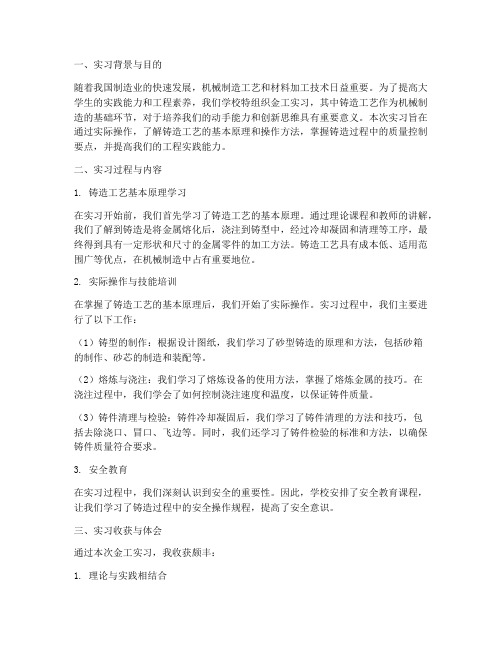 一、实习背景与目的

随着我国制造业的快速发展，机械制造工艺和材料加工技术日益重要。为了提高大学生的实践能力和工程素养，我们学校特组织金工实习，其中铸造工艺作为机械制造的基础环节，对于培养我们的动手能力和创新思维具有重要意义。本次实习旨在通过实际操作，了解铸造工艺的基本原理和操作方法，掌握铸造过程中的质量控制要点，并提高我们的工程实践能力。

二、实习过程与内容

1. 铸造工艺基本原理学习

在实习开始前，我们首先学习了铸造工艺的基本原理。通过理论课程和教师的讲解，我们了解到铸造是将金属熔化后，浇注到铸型中，经过冷却凝固和清理等工序，最终得到具有一定形状和尺寸的金属零件的加工方法。铸造工艺具有成本低、适用范围广等优点，在机械制造中占有重要地位。

2. 实际操作与技能培训

在掌握了铸造工艺的基本原理后，我们开始了实际操作。实习过程中，我们主要进行了以下工作：

（1）铸型的制作：根据设计图纸，我们学习了砂型铸造的原理和方法，包括砂箱的制作、砂芯的制造和装配等。

（2）熔炼与浇注：我们学习了熔炼设备的使用方法，掌握了熔炼金属的技巧。在浇注过程中，我们学会了如何控制浇注速度和温度，以保证铸件质量。

（3）铸件清理与检验：铸件冷却凝固后，我们学习了铸件清理的方法和技巧，包括去除浇口、冒口、飞边等。同时，我们还学习了铸件检验的标准和方法，以确保铸件质量符合要求。

3. 安全教育

在实习过程中，我们深刻认识到安全的重要性。因此，学校安排了安全教育课程，让我们学习了铸造过程中的安全操作规程，提高了安全意识。

三、实习收获与体会

通过本次金工实习，我收获颇丰：

1. 理论与实践相结合